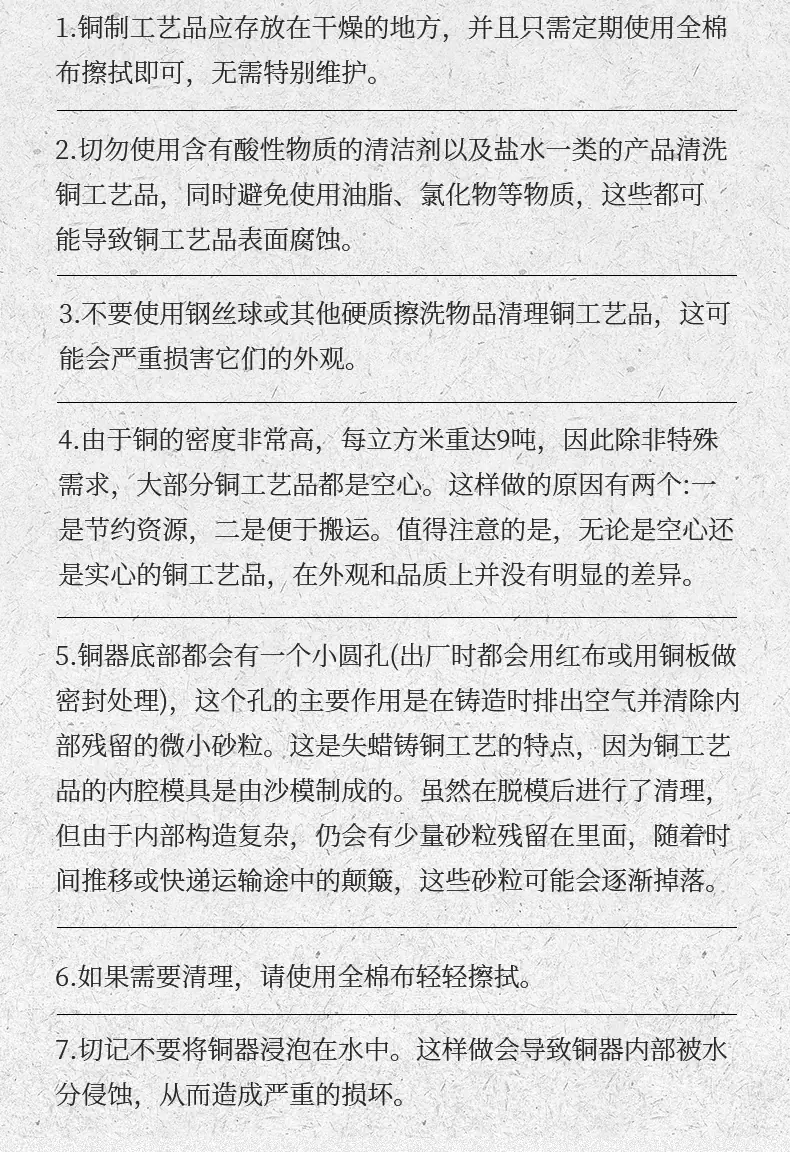 1.铜制工艺品应存放在干燥的地方，并且只需定期使用全棉布擦拭即可，无需特别维护。

2.切勿使用含有酸性物质的清洁剂以及盐水一类的产品清洗铜工艺品，同时避免使用油脂、氯化物等物质，这些都可能导致铜工艺品表面腐蚀。

3.不要使用钢丝球或其他硬质擦洗物品清理铜工艺品，这可能会严重损害它们的外观。

4.由于铜的密度非常高，每立方米重达9吨，因此除非特殊需求，大部分铜工艺品都是空心。这样做的原因有两个:一是节约资源，二是便于搬运。值得注意的是，无论是空心还是实心的铜工艺品，在外观和品质上并没有明显的差异。

5.铜器底部都会有一个小圆孔(出厂时都会用红布或用铜板做密封处理)，这个孔的主要作用是在铸造时排出空气并清除内部残留的微小砂粒。这是失蜡铸铜工艺的特点，因为铜工艺品的内腔模具是由沙模制成的。虽然在脱模后进行了清理，但由于内部构造复杂，仍会有少量砂粒残留在里面，随着时间推移或快递运输途中的颠簸，这些砂粒可能会逐渐掉落。

6.如果需要清理，请使用全棉布轻轻擦拭。

7.切记不要将铜器浸泡在水中。这样做会导致铜器内部被水分侵蚀，从而造成严重的损坏。